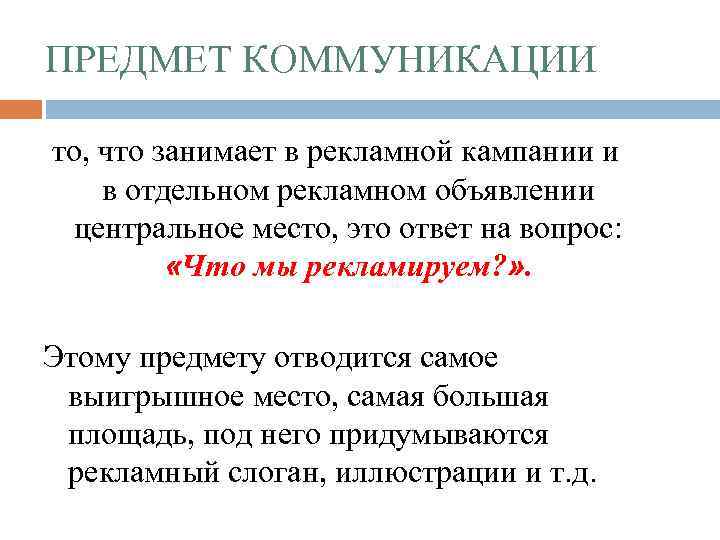 ПРЕДМЕТ КОММУНИКАЦИИ

то, что занимает в рекламной кампании и в отдельном рекламном объявлении центральное место, это ответ на вопрос: «Что мы рекламируем?».

Этому предмету отводится самое выигрышное место, самая большая площадь, под него придумываются рекламный слоган, иллюстрации и т.д.